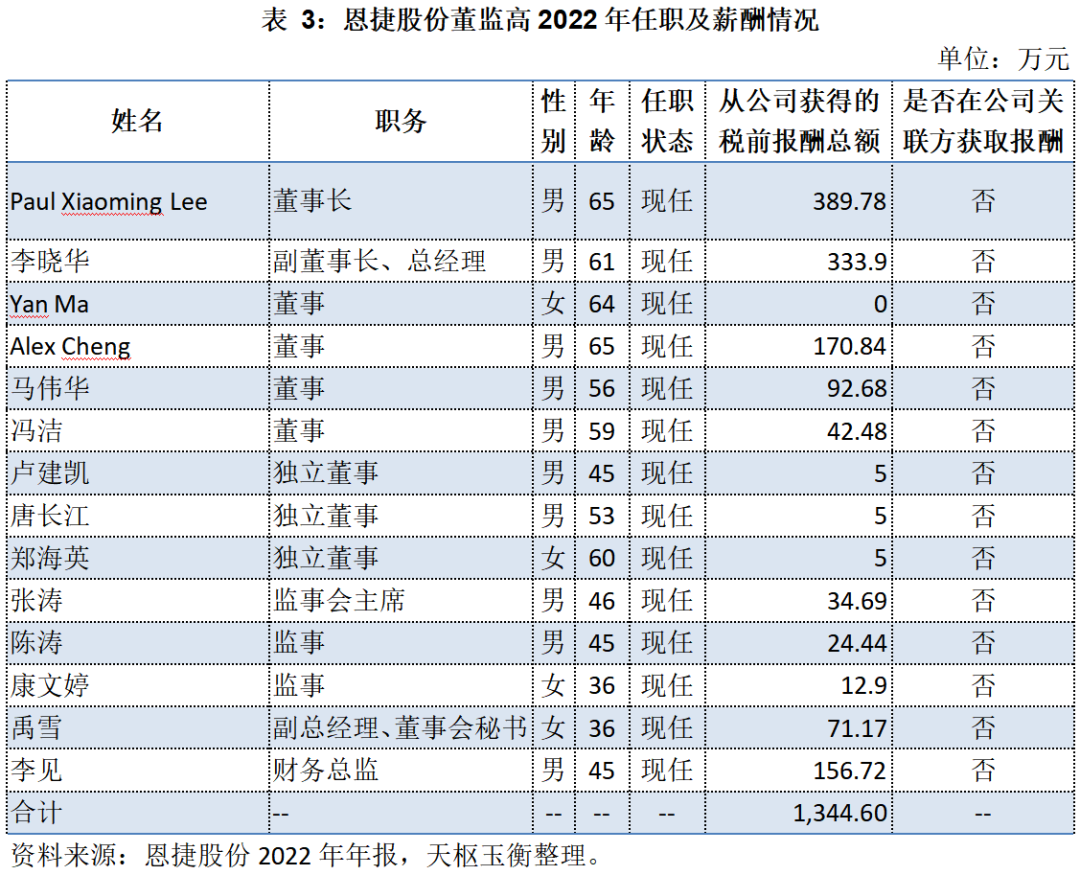 表 3：恩捷股份董监高 2022 年任职及薪酬情况

单位：万元

| 姓名 | 职务 | 性别 | 年龄 | 任职状态 | 从公司获得的税前报酬总额 | 是否在公司关联方获取报酬 |
|---|---|---|---|---|---|---|
| Paul Xiaoming Lee | 董事长 | 男 | 65 | 现任 | 389.78 | 否 |
| 李晓华 | 副董事长、总经理 | 男 | 61 | 现任 | 333.9 | 否 |
| Yan Ma | 董事 | 女 | 64 | 现任 | 0 | 否 |
| Alex Cheng | 董事 | 男 | 65 | 现任 | 170.84 | 否 |
| 马伟华 | 董事 | 男 | 56 | 现任 | 92.68 | 否 |
| 冯洁 | 董事 | 男 | 59 | 现任 | 42.48 | 否 |
| 卢建凯 | 独立董事 | 男 | 45 | 现任 | 5 | 否 |
| 唐长江 | 独立董事 | 男 | 53 | 现任 | 5 | 否 |
| 郑海英 | 独立董事 | 女 | 60 | 现任 | 5 | 否 |
| 张涛 | 监事会主席 | 男 | 46 | 现任 | 34.69 | 否 |
| 陈涛 | 监事 | 男 | 45 | 现任 | 24.44 | 否 |
| 康文婷 | 监事 | 女 | 36 | 现任 | 12.9 | 否 |
| 禹雪 | 副总经理、董事会秘书 | 女 | 36 | 现任 | 71.17 | 否 |
| 李见 | 财务总监 | 男 | 45 | 现任 | 156.72 | 否 |
| 合计 | -- | -- | -- | -- | 1,344.60 | -- |

资料来源：恩捷股份 2022 年年报，天枢玉衡整理。